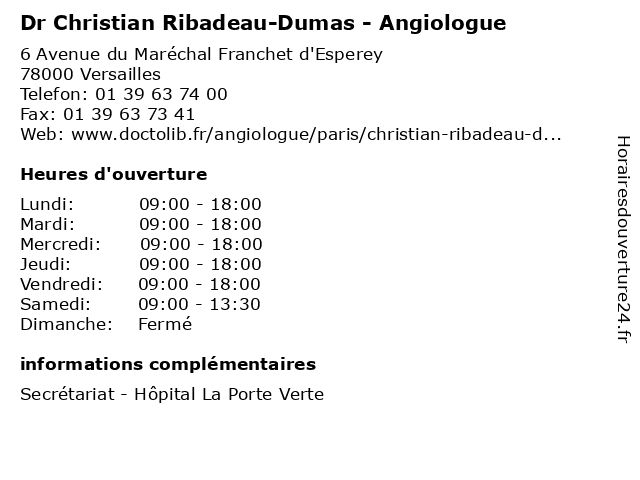 Dr Christian Ribadeau-Dumas - Angiologue

6 Avenue du Maréchal Franchet d'Esperey
78000 Versailles
Telefon: 01 39 63 74 00
Fax: 01 39 63 73 41
Web: www.doctolib.fr/angiologue/paris/christian-ribadeau-d...

Heures d'ouverture

Lundi: 09:00 - 18:00
Mardi: 09:00 - 18:00
Mercredi: 09:00 - 18:00
Jeudi: 09:00 - 18:00
Vendredi: 09:00 - 18:00
Samedi: 09:00 - 13:30
Dimanche: Fermé

informations complémentaires

Secrétariat - Hôpital La Porte Verte

Horairesdouverture24.fr